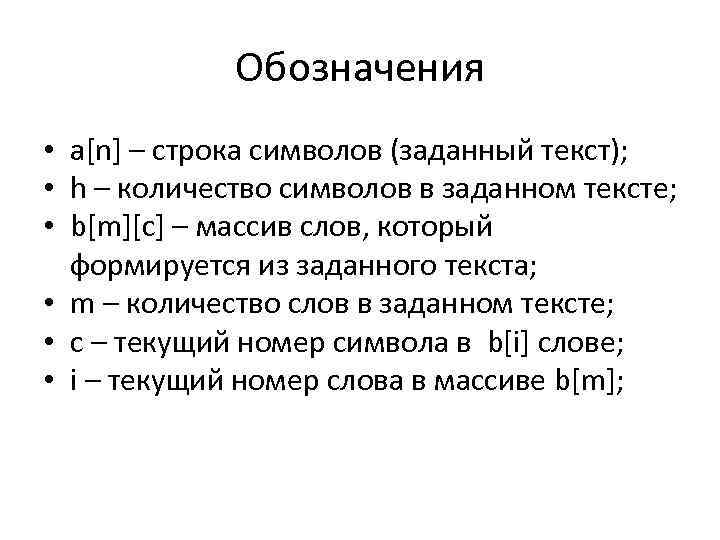 Обозначения

• a[n] – строка символов (заданный текст);
• h – количество символов в заданном тексте;
• b[m][c] – массив слов, который формируется из заданного текста;
• m – количество слов в заданном тексте;
• c – текущий номер символа в  b[i] слове;
• i – текущий номер слова в массиве b[m];